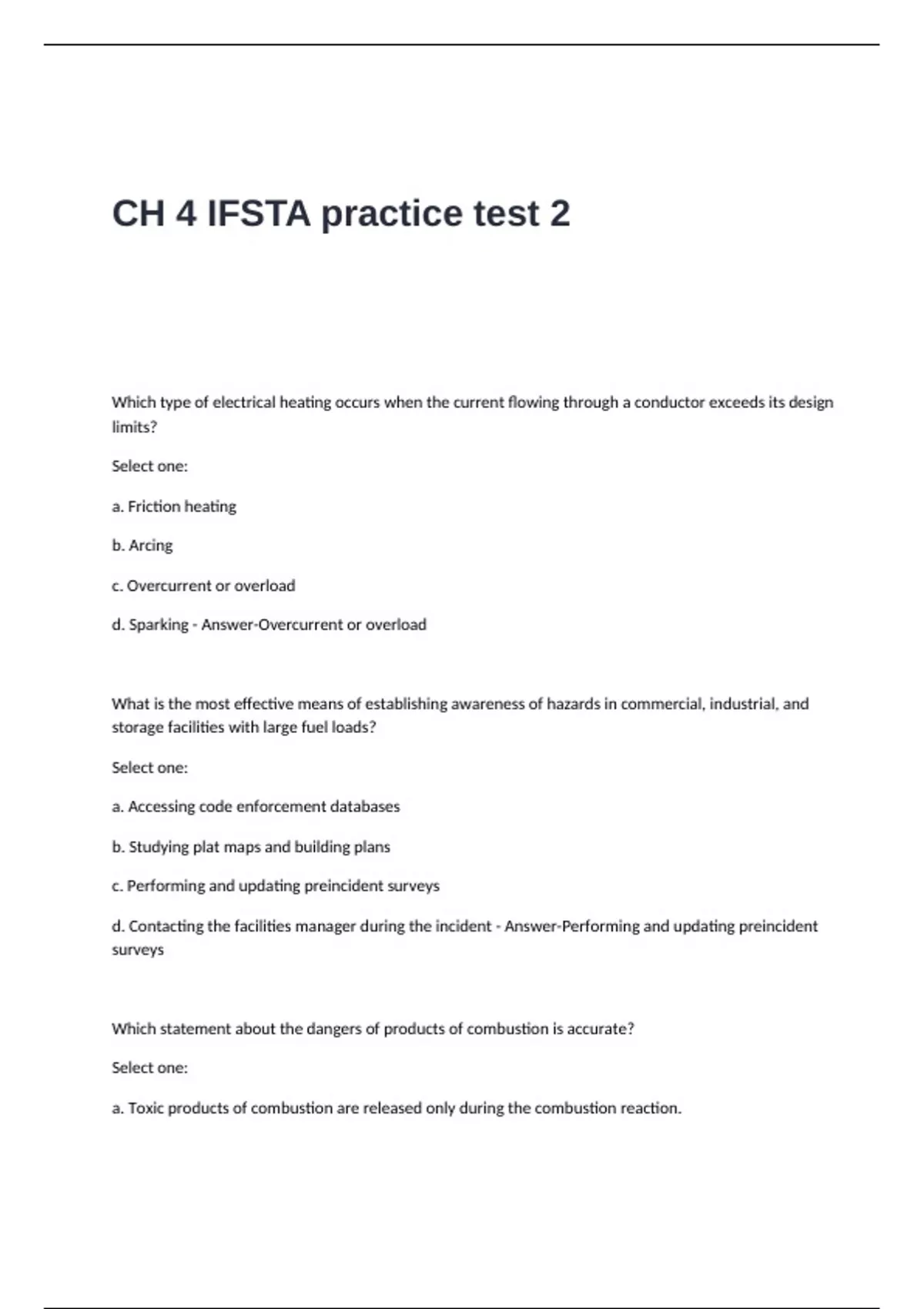 CH 4 IFSTA practice test 2

Which type of electrical heating occurs when the current flowing through a conductor exceeds its design limits?

Select one:

a. Friction heating

b. Arcing

c. Overcurrent or overload

d. Sparking - Answer-Overcurrent or overload

What is the most effective means of establishing awareness of hazards in commercial, industrial, and storage facilities with large fuel loads?

Select one:

a. Accessing code enforcement databases

b. Studying plat maps and building plans

c. Performing and updating preincident surveys

d. Contacting the facilities manager during the incident - Answer-Performing and updating preincident surveys

Which statement about the dangers of products of combustion is accurate?

Select one:

a. Toxic products of combustion are released only during the combustion reaction.